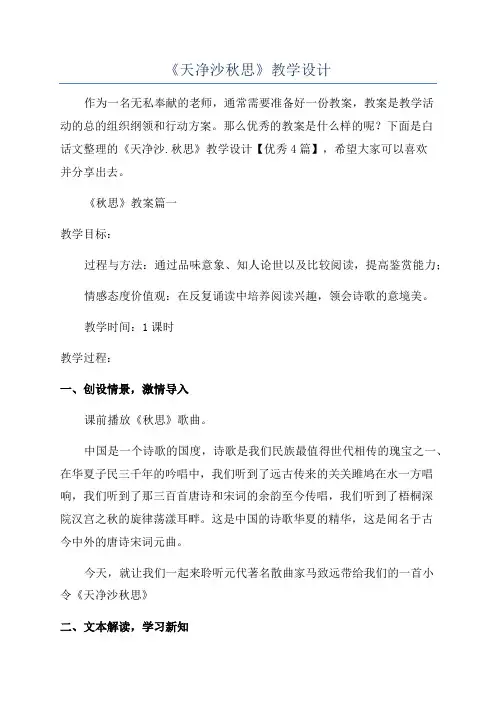 《天净沙秋思》教学设计

作为一名无私奉献的老师，通常需要准备好一份教案，教案是教学活动的总的组织纲领和行动方案。那么优秀的教案是什么样的呢？下面是白话文整理的《天净沙.秋思》教学设计【优秀4篇】，希望大家可以喜欢并分享出去。

《秋思》教案篇一

教学目标：

过程与方法：通过品味意象、知人论世以及比较阅读，提高鉴赏能力；

情感态度价值观：在反复诵读中培养阅读兴趣，领会诗歌的意境美。

教学时间：1课时

教学过程：

一、创设情景，激情导入

课前播放《秋思》歌曲。

中国是一个诗歌的国度，诗歌是我们民族最值得世代相传的瑰宝之一、在华夏子民三千年的吟唱中，我们听到了远古传来的关关雎鸠在水一方唱响，我们听到了那三百首唐诗和宋词的余韵至今传唱，我们听到了梧桐深院汉宫之秋的旋律荡漾耳畔。这是中国的诗歌华夏的精华，这是闻名于古今中外的唐诗宋词元曲。

今天，就让我们一起来聆听元代著名散曲家马致远带给我们的一首小令《天净沙秋思》

二、文本解读，学习新知